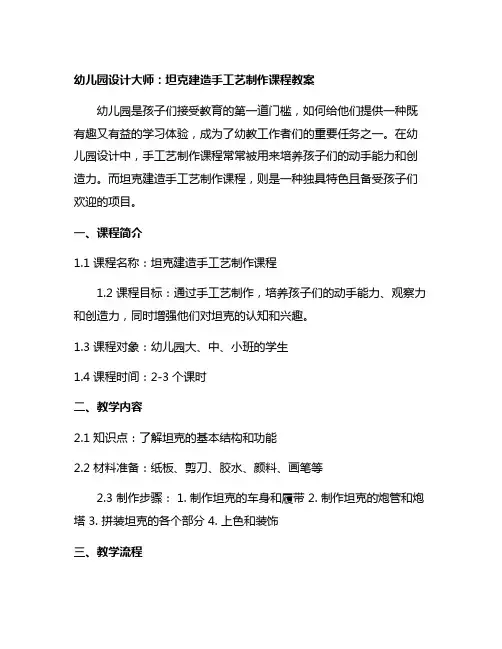 幼儿园设计大师：坦克建造手工艺制作课程教案

幼儿园是孩子们接受教育的第一道门槛，如何给他们提供一种既有趣又有益的学习体验，成为了幼教工作者们的重要任务之一。在幼儿园设计中，手工艺制作课程常常被用来培养孩子们的动手能力和创造力。而坦克建造手工艺制作课程，则是一种独具特色且备受孩子们欢迎的项目。

一、课程简介

1.1 课程名称：坦克建造手工艺制作课程

1.2 课程目标：通过手工艺制作，培养孩子们的动手能力、观察力和创造力，同时增强他们对坦克的认知和兴趣。

1.3 课程对象：幼儿园大、中、小班的学生

1.4 课程时间：2-3 个课时

二、教学内容

2.1 知识点：了解坦克的基本结构和功能

2.2 材料准备：纸板、剪刀、胶水、颜料、画笔等

2.3 制作步骤： 1. 制作坦克的车身和履带 2. 制作坦克的炮管和炮塔 3. 拼装坦克的各个部分 4. 上色和装饰

三、教学流程